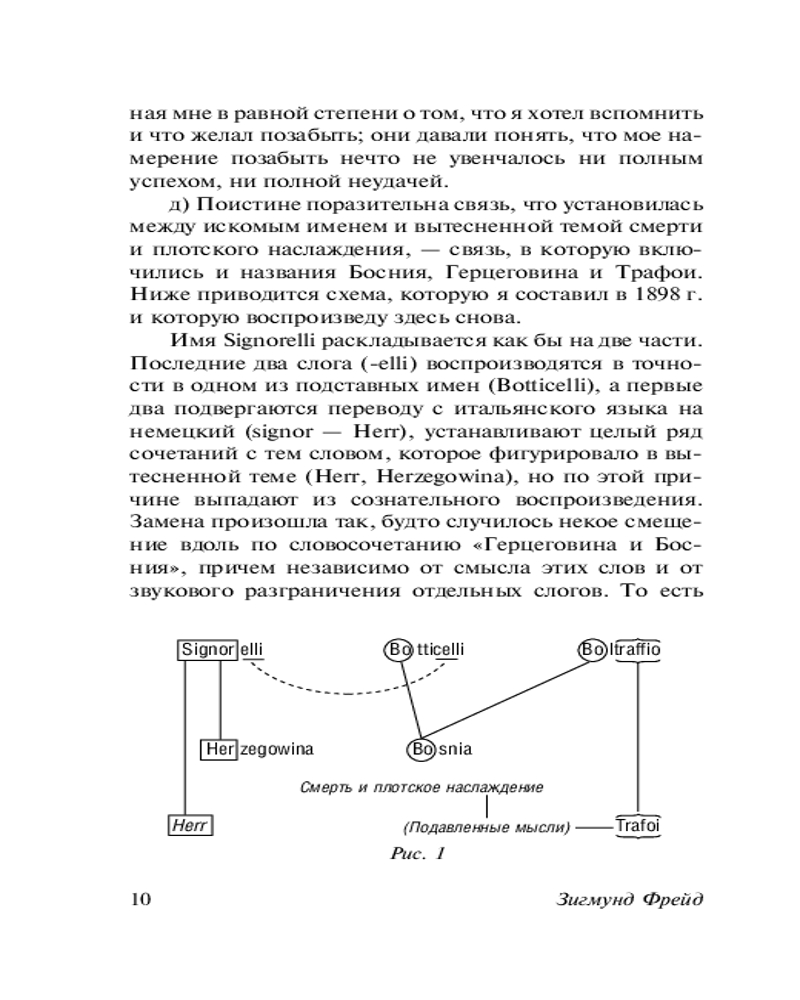 ная мне в равной степени о том, что я хотел вспомнить и что желал позабыть; они давали понять, что мое намерение позабыть нечто не увенчалось ни полным успехом, ни полной неудачей.

д) Поистине поразительна связь, что установилась между искомым именем и вытесненной темой смерти и плотского наслаждения, — связь, в которую включились и названия Босния, Герцеговина и Трафои. Ниже приводится схема, которую я составил в 1898 г. и которую воспроизведу здесь снова.

Имя Signorelli раскладывается как бы на две части. Последние два слога (-elli) воспроизводятся в точности в одном из подставных имен (Botticelli), а первые два подвергаются переводу с итальянского языка на немецкий (signor — Herr), устанавливают целый ряд сочетаний с тем словом, которое фигурировало в вытесненной теме (Herr, Herzegowina), но по этой причине выпадают из сознательного воспроизведения. Замена произошла так, будто случилось некое смещение вдоль по словосочетанию «Герцеговина и Босния», причем независимо от смысла этих слов и от звукового разграничения отдельных слогов. То есть

Signor elli
Bo tticelli
Bo ltraffio
Her zegowina
Bo snia
Смерть и плотское наслаждение
Herr
(Подавленные мысли)
Trafoi
Рис. 1

10
Зигмунд Фрейд